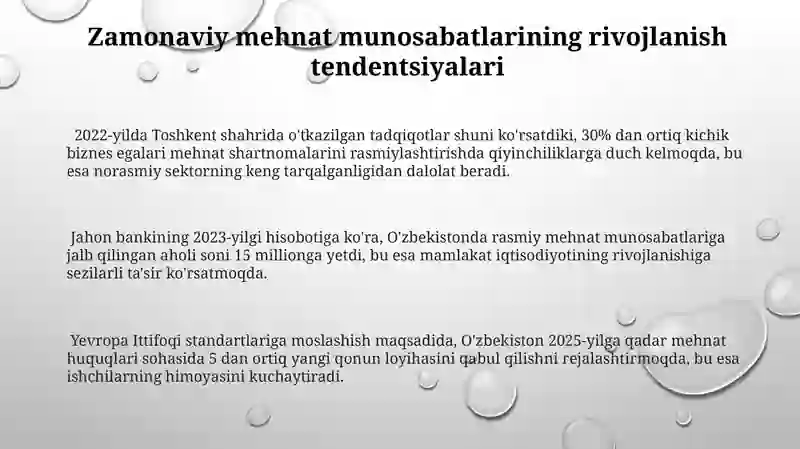 Zamonaviy mehnat munosabatlarining rivojlanish tendentsiyalari

2022-yilda Toshkent shahrida o'tkazilgan tadqiqotlar shuni ko'rsatdiki, 30% dan ortiq kichik biznes egalari mehnat shartnomalarini rasmiylashtirishda qiyinchiliklarga duch kelmoqda, bu esa norasmiy sektorning keng tarqalganligidan dalolat beradi.

Jahon bankining 2023-yilgi hisobotiga ko'ra, O'zbekistonda rasmiy mehnat munosabatlariga jalb qilingan aholi soni 15 millionga yetdi, bu esa mamlakat iqtisodiyotining rivojlanishiga sezilarli ta'sir ko'rsatmoqda.

Yevropa Ittifoqi standartlariga moslashish maqsadida, O'zbekiston 2025-yilga qadar mehnat huquqlari sohasida 5 dan ortiq yangi qonun loyihasini qabul qilishni rejalashtirmoqda, bu esa ishchilarning himoyasini kuchaytiradi.